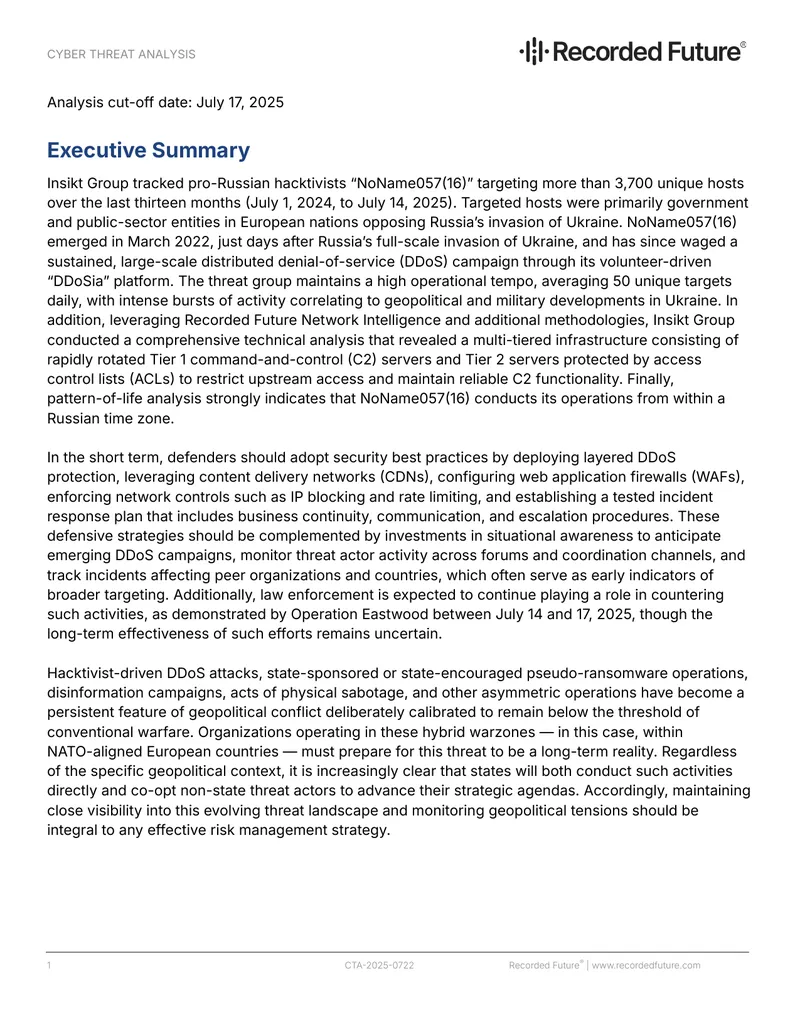 CYBER THREAT ANALYSIS

Recorded Future®

Analysis cut-off date: July 17, 2025

Executive Summary

Insikt Group tracked pro-Russian hacktivists "NoName057(16)" targeting more than 3,700 unique hosts over the last thirteen months (July 1, 2024, to July 14, 2025). Targeted hosts were primarily government and public-sector entities in European nations opposing Russia's invasion of Ukraine. NoName057(16) emerged in March 2022, just days after Russia's full-scale invasion of Ukraine, and has since waged a sustained, large-scale distributed denial-of-service (DDoS) campaign through its volunteer-driven "DDoSia" platform. The threat group maintains a high operational tempo, averaging 50 unique targets daily, with intense bursts of activity correlating to geopolitical and military developments in Ukraine. In addition, leveraging Recorded Future Network Intelligence and additional methodologies, Insikt Group conducted a comprehensive technical analysis that revealed a multi-tiered infrastructure consisting of rapidly rotated Tier 1 command-and-control (C2) servers and Tier 2 servers protected by access control lists (ACLs) to restrict upstream access and maintain reliable C2 functionality. Finally, pattern-of-life analysis strongly indicates that NoName057(16) conducts its operations from within a Russian time zone.

In the short term, defenders should adopt security best practices by deploying layered DDoS protection, leveraging content delivery networks (CDNs), configuring web application firewalls (WAFs), enforcing network controls such as IP blocking and rate limiting, and establishing a tested incident response plan that includes business continuity, communication, and escalation procedures. These defensive strategies should be complemented by investments in situational awareness to anticipate emerging DDoS campaigns, monitor threat actor activity across forums and coordination channels, and track incidents affecting peer organizations and countries, which often serve as early indicators of broader targeting. Additionally, law enforcement is expected to continue playing a role in countering such activities, as demonstrated by Operation Eastwood between July 14 and 17, 2025, though the long-term effectiveness of such efforts remains uncertain.

Hacktivist-driven DDoS attacks, state-sponsored or state-encouraged pseudo-ransomware operations, disinformation campaigns, acts of physical sabotage, and other asymmetric operations have become a persistent feature of geopolitical conflict deliberately calibrated to remain below the threshold of conventional warfare. Organizations operating in these hybrid warzones — in this case, within NATO-aligned European countries — must prepare for this threat to be a long-term reality. Regardless of the specific geopolitical context, it is increasingly clear that states will both conduct such activities directly and co-opt non-state threat actors to advance their strategic agendas. Accordingly, maintaining close visibility into this evolving threat landscape and monitoring geopolitical tensions should be integral to any effective risk management strategy.

1 CTA-2025-0722 Recorded Future® | www.recordedfuture.com